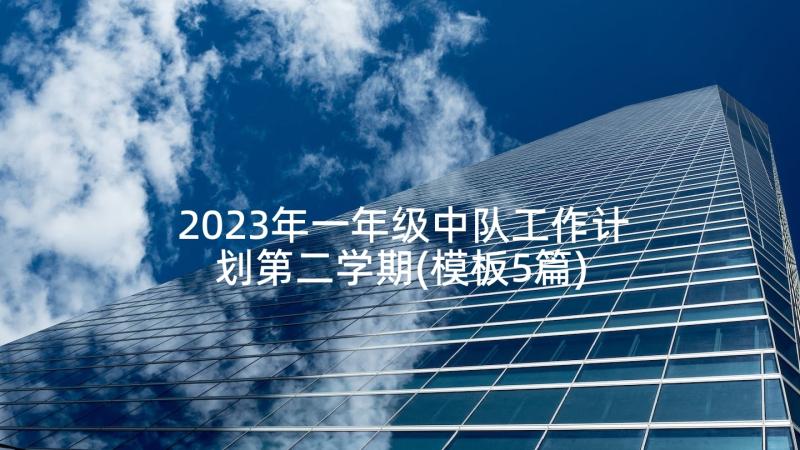 2023年一年级中队工作计划第二学期(模板5篇)